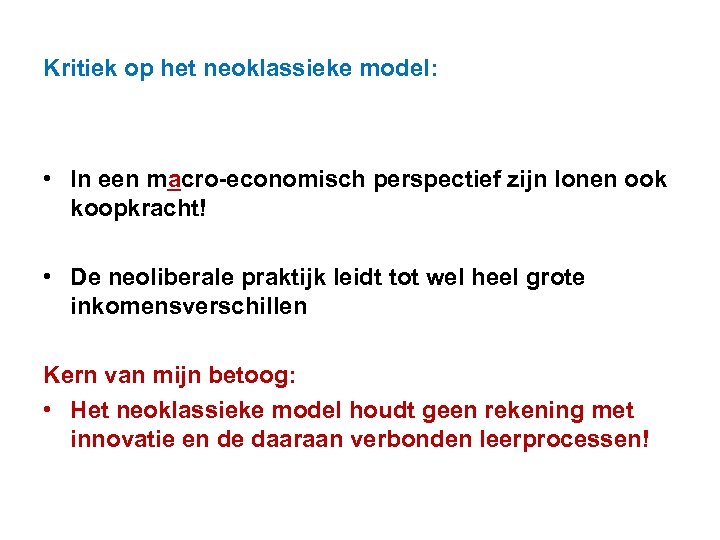 Kritiek op het neoklassieke model:

• In een macro-economisch perspectief zijn lonen ook koopkracht!

• De neoliberale praktijk leidt tot wel heel grote inkomensverschillen

Kern van mijn betoog:

• Het neoklassieke model houdt geen rekening met innovatie en de daaraan verbonden leerprocessen!